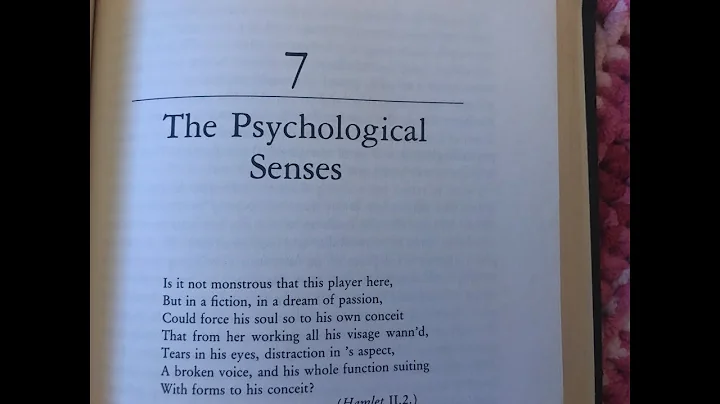 7

The Psychological Senses

Is it not monstrous that this player here,
But in a fiction, in a dream of passion,
Could force his soul so to his own conceit
That from her working all his visage wann'd,
Tears in his eyes, distraction in 's aspect,
A broken voice, and his whole function suiting
With forms to his conceit?

(Hamlet II.2.)